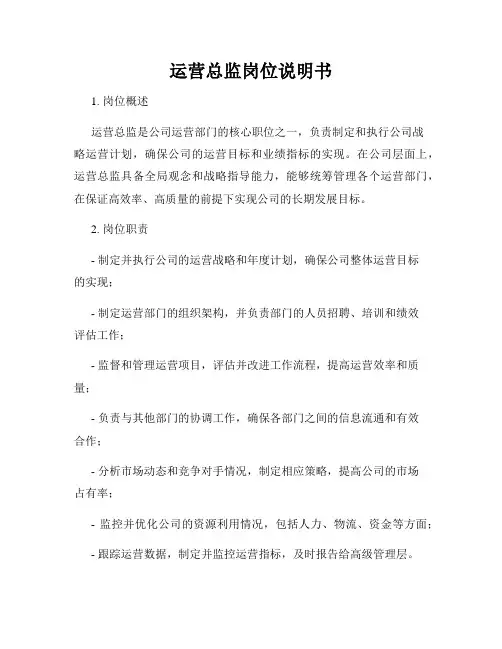 运营总监岗位说明书

1. 岗位概述

运营总监是公司运营部门的核心职位之一，负责制定和执行公司战略运营计划，确保公司的运营目标和业绩指标的实现。在公司层面上，运营总监具备全局观念和战略指导能力，能够统筹管理各个运营部门，在保证高效率、高质量的前提下实现公司的长期发展目标。

2. 岗位职责

- 制定并执行公司的运营战略和年度计划，确保公司整体运营目标的实现；

- 制定运营部门的组织架构，并负责部门的人员招聘、培训和绩效评估工作；

- 监督和管理运营项目，评估并改进工作流程，提高运营效率和质量；

- 负责与其他部门的协调工作，确保各部门之间的信息流通和有效合作；

- 分析市场动态和竞争对手情况，制定相应策略，提高公司的市场占有率；

- 监控并优化公司的资源利用情况，包括人力、物流、资金等方面；

- 跟踪运营数据，制定并监控运营指标，及时报告给高级管理层。